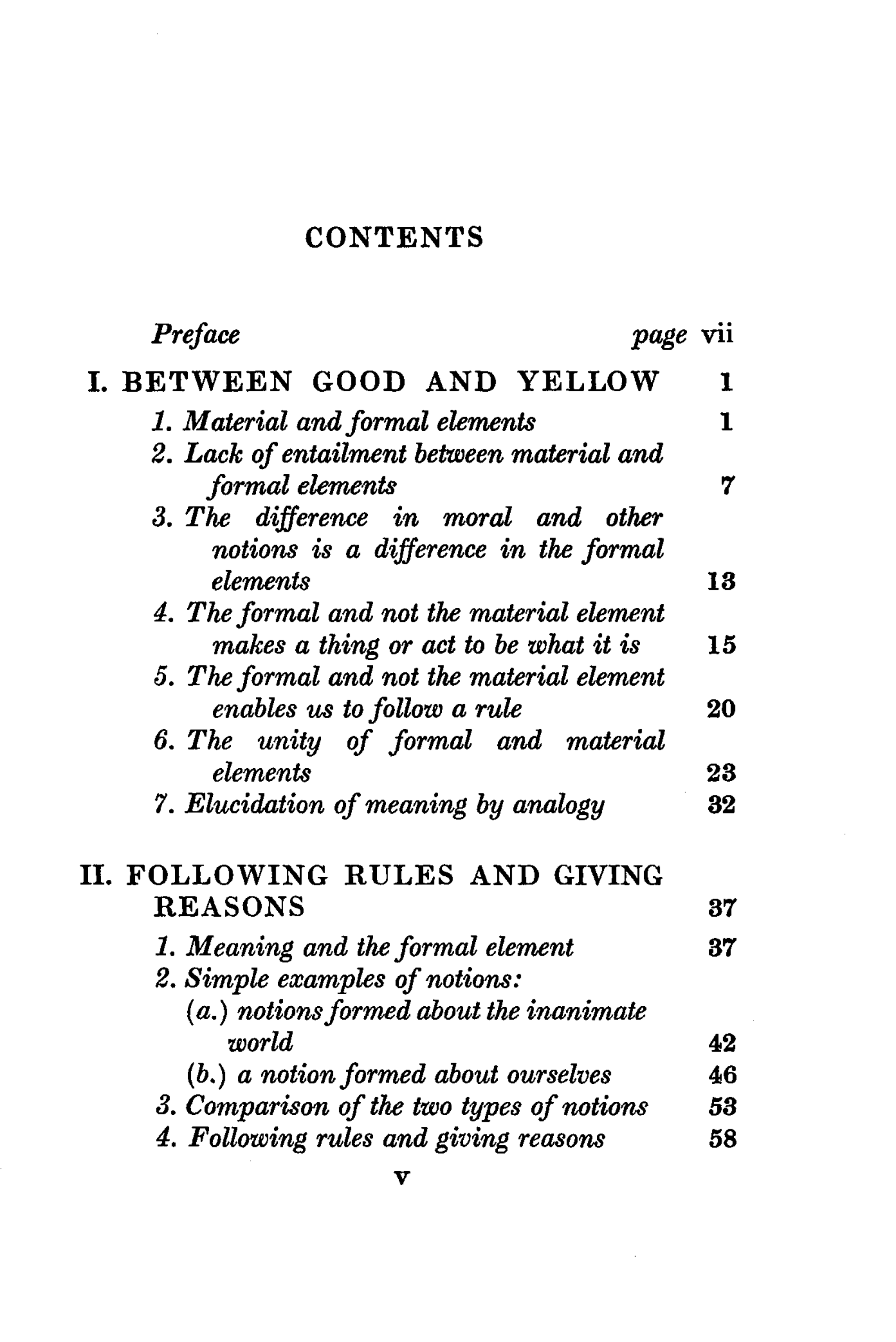 CONTENTS

Preface page vii

I. BETWEEN GOOD AND YELLOW 1

1. Material and formal elements 1

2. Lack of entailment between material and formal elements 7

3. The difference in moral and other notions is a difference in the formal elements 13

4. The formal and not the material element makes a thing or act to be what it is 15

5. The formal and not the material element enables us to follow a rule 20

6. The unity of formal and material elements 23

7. Elucidation of meaning by analogy 32

II. FOLLOWING RULES AND GIVING REASONS 37

1. Meaning and the formal element 37

2. Simple examples of notions:

(a.) notions formed about the inanimate world 42

(b.) a notion formed about ourselves 46

3. Comparison of the two types of notions 53

4. Following rules and giving reasons 58

v